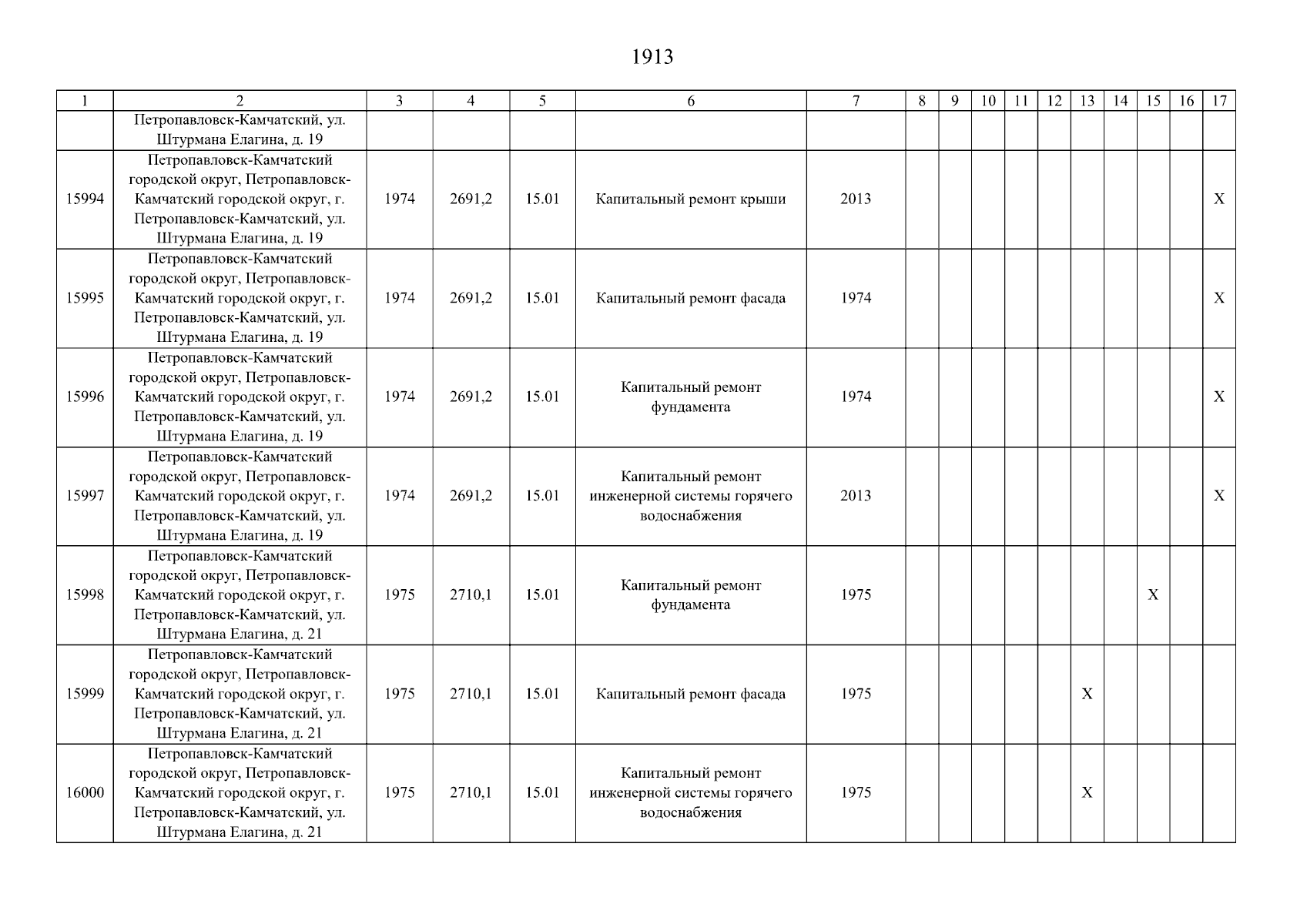 1913

| 1 | 2 | 3 | 4 | 5 | 6 | 7 | 8 | 9 | 10 | 11 | 12 | 13 | 14 | 15 | 16 | 17 |
|---|---|---|---|---|---|---|---|---|---|---|---|---|---|---|---|---|
| | Петропавловск-Камчатский, ул. Штурмана Елагина, д. 19 | | | | | | | | | | | | | | | |
| 15994 | Петропавловск-Камчатский городской округ, Петропавловск-Камчатский городской округ, г. Петропавловск-Камчатский, ул. Штурмана Елагина, д. 19 | 1974 | 2691,2 | 15.01 | Капитальный ремонт крыши | 2013 | | | | | | | | | | X |
| 15995 | Петропавловск-Камчатский городской округ, Петропавловск-Камчатский городской округ, г. Петропавловск-Камчатский, ул. Штурмана Елагина, д. 19 | 1974 | 2691,2 | 15.01 | Капитальный ремонт фасада | 1974 | | | | | | | | | | X |
| 15996 | Петропавловск-Камчатский городской округ, Петропавловск-Камчатский городской округ, г. Петропавловск-Камчатский, ул. Штурмана Елагина, д. 19 | 1974 | 2691,2 | 15.01 | Капитальный ремонт фундамента | 1974 | | | | | | | | | | X |
| 15997 | Петропавловск-Камчатский городской округ, Петропавловск-Камчатский городской округ, г. Петропавловск-Камчатский, ул. Штурмана Елагина, д. 19 | 1974 | 2691,2 | 15.01 | Капитальный ремонт инженерной системы горячего водоснабжения | 2013 | | | | | | | | | | X |
| 15998 | Петропавловск-Камчатский городской округ, Петропавловск-Камчатский городской округ, г. Петропавловск-Камчатский, ул. Штурмана Елагина, д. 21 | 1975 | 2710,1 | 15.01 | Капитальный ремонт фундамента | 1975 | | | | | | | | X | | |
| 15999 | Петропавловск-Камчатский городской округ, Петропавловск-Камчатский городской округ, г. Петропавловск-Камчатский, ул. Штурмана Елагина, д. 21 | 1975 | 2710,1 | 15.01 | Капитальный ремонт фасада | 1975 | | | | | | X | | | | |
| 16000 | Петропавловск-Камчатский городской округ, Петропавловск-Камчатский городской округ, г. Петропавловск-Камчатский, ул. Штурмана Елагина, д. 21 | 1975 | 2710,1 | 15.01 | Капитальный ремонт инженерной системы горячего водоснабжения | 1975 | | | | | | X | | | | |